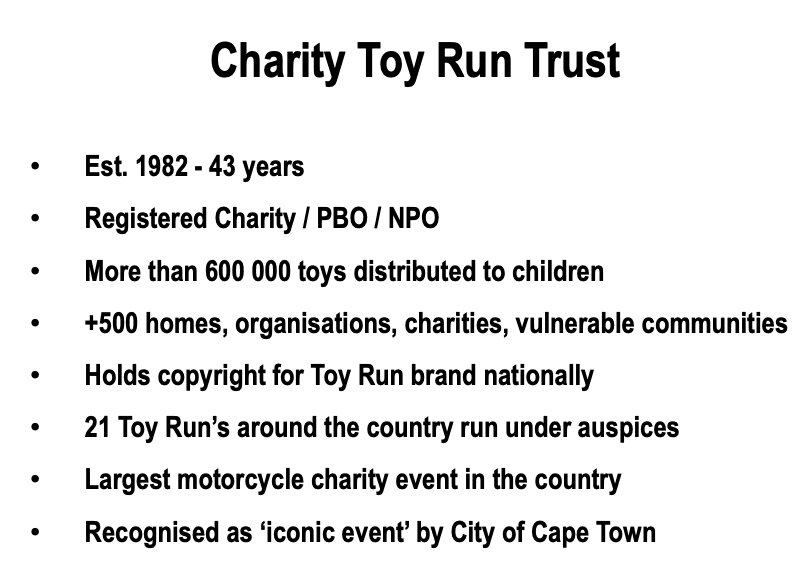 Charity Toy Run Trust

• Est. 1982 - 43 years
• Registered Charity / PBO / NPO
• More than 600 000 toys distributed to children
• +500 homes, organisations, charities, vulnerable communities
• Holds copyright for Toy Run brand nationally
• 21 Toy Run's around the country run under auspices
• Largest motorcycle charity event in the country
• Recognised as 'iconic event' by City of Cape Town